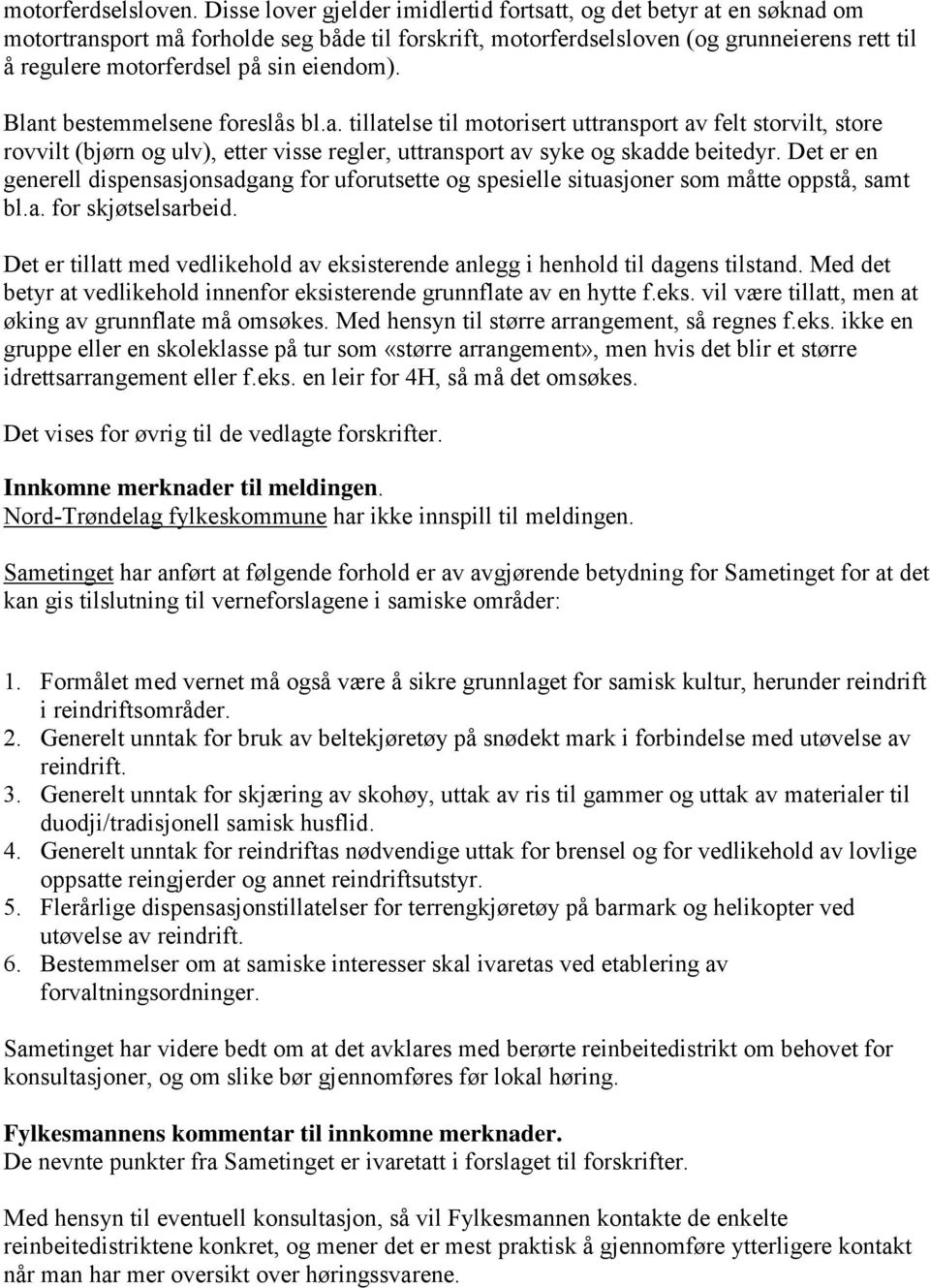 motorferdselsloven. Disse lover gjelder imidlertid fortsatt, og det betyr at en søknad om motortransport må forholde seg både til forskrift, motorferdselsloven (og grunneierens rett til å regulere motorferdsel på sin eiendom).

Blant bestemmelsene foreslås bl.a. tillatelse til motorisert uttransport av felt storvilt, store rovvilt (bjørn og ulv), etter visse regler, uttransport av syke og skadde beitedyr. Det er en generell dispensasjonsadgang for uforutsette og spesielle situasjoner som måtte oppstå, samt bl.a. for skjøtselsarbeid.

Det er tillatt med vedlikehold av eksisterende anlegg i henhold til dagens tilstand. Med det betyr at vedlikehold innenfor eksisterende grunnflate av en hytte f.eks. vil være tillatt, men at øking av grunnflate må omsøkes. Med hensyn til større arrangement, så regnes f.eks. ikke en gruppe eller en skoleklasse på tur som «større arrangement», men hvis det blir et større idrettsarrangement eller f.eks. en leir for 4H, så må det omsøkes.

Det vises for øvrig til de vedlagte forskrifter.

Innkomne merknader til meldingen.
Nord-Trøndelag fylkeskommune har ikke innspill til meldingen.

Sametinget har anført at følgende forhold er av avgjørende betydning for Sametinget for at det kan gis tilslutning til verneforslagene i samiske områder:

1. Formålet med vernet må også være å sikre grunnlaget for samisk kultur, herunder reindrift i reindriftsområder.
2. Generelt unntak for bruk av beltekjøretøy på snødekt mark i forbindelse med utøvelse av reindrift.
3. Generelt unntak for skjæring av skohøy, uttak av ris til gammer og uttak av materialer til duodji/tradisjonell samisk husflid.
4. Generelt unntak for reindriftas nødvendige uttak for brensel og for vedlikehold av lovlige oppsatte reingjerder og annet reindriftsutstyr.
5. Flerårlige dispensasjonstillatelser for terrengkjøretøy på barmark og helikopter ved utøvelse av reindrift.
6. Bestemmelser om at samiske interesser skal ivaretas ved etablering av forvaltningsordninger.

Sametinget har videre bedt om at det avklares med berørte reinbeitedistrikt om behovet for konsultasjoner, og om slike bør gjennomføres før lokal høring.

Fylkesmannens kommentar til innkomne merknader.
De nevnte punkter fra Sametinget er ivaretatt i forslaget til forskrifter.

Med hensyn til eventuell konsultasjon, så vil Fylkesmannen kontakte de enkelte reinbeitedistriktene konkret, og mener det er mest praktisk å gjennomføre ytterligere kontakt når man har mer oversikt over høringssvarene.